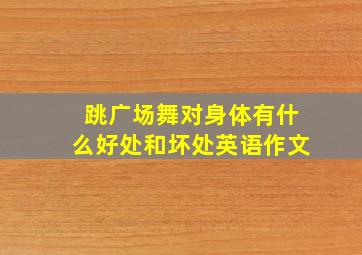 跳广场舞对身体有什么好处和坏处英语作文